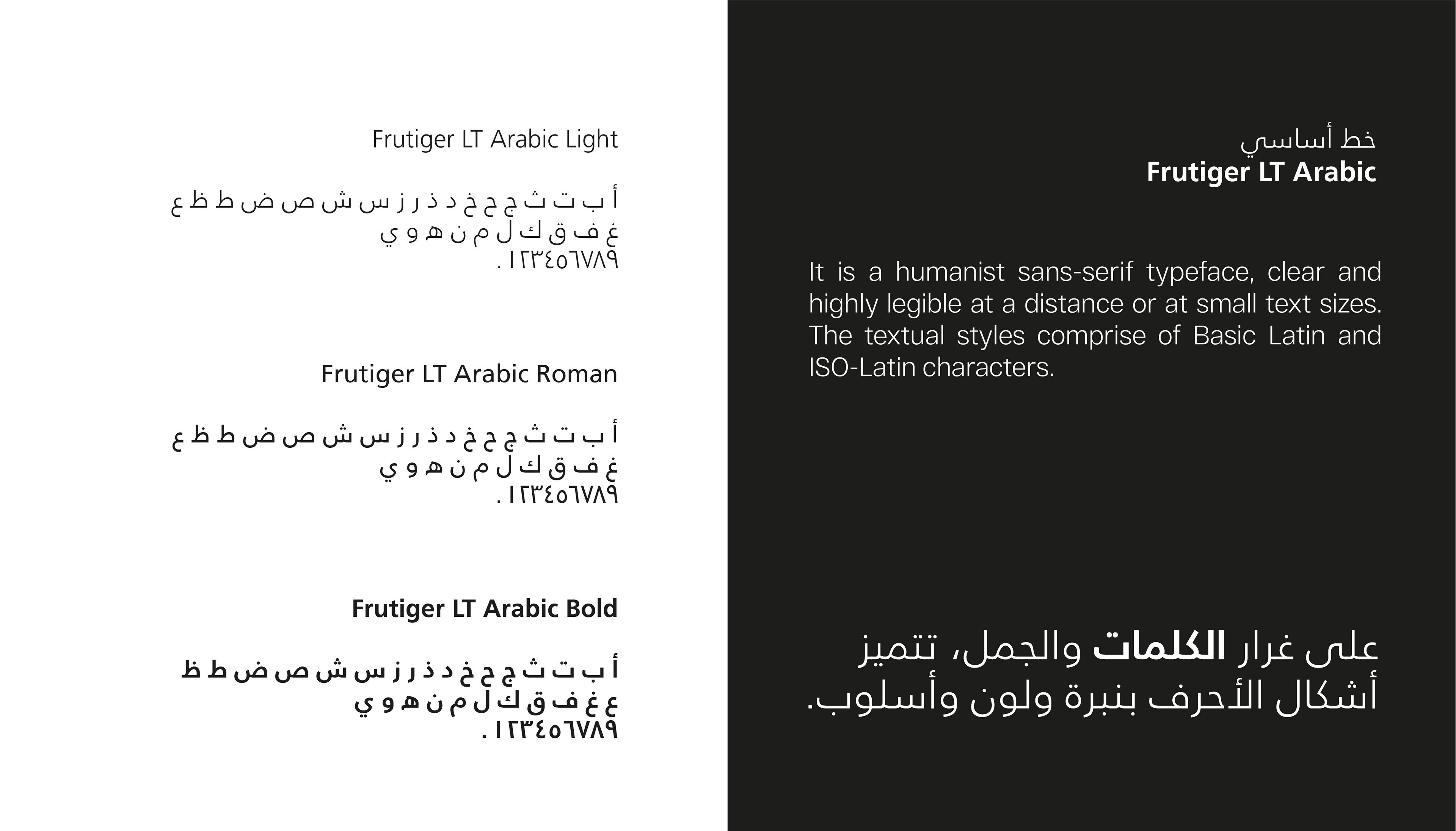 Frutiger LT Arabic Light

أ ب ت ث ج ح خ د ذ ر ز س ش ص ض ط ظ ع
غ ف ق ك ل م ن ه و ي
١٢٣٤٥٦٧٨٩ .

Frutiger LT Arabic Roman

أ ب ت ث ج ح خ د ذ ر ز س ش ص ض ط ظ ع
غ ف ق ك ل م ن ه و ي
١٢٣٤٥٦٧٨٩ .

Frutiger LT Arabic Bold

أ ب ت ث ج ح خ د ذ ر ز س ش ص ض ط ظ
ع غ ف ق ك ل م ن ه و ي
١٢٣٤٥٦٧٨٩ .

خط أساسي
Frutiger LT Arabic

It is a humanist sans-serif typeface, clear and highly legible at a distance or at small text sizes. The textual styles comprise of Basic Latin and ISO-Latin characters.

على غرار الكلمات والجمل، تتميز أشكال الأحرف بنبرة ولون وأسلوب.